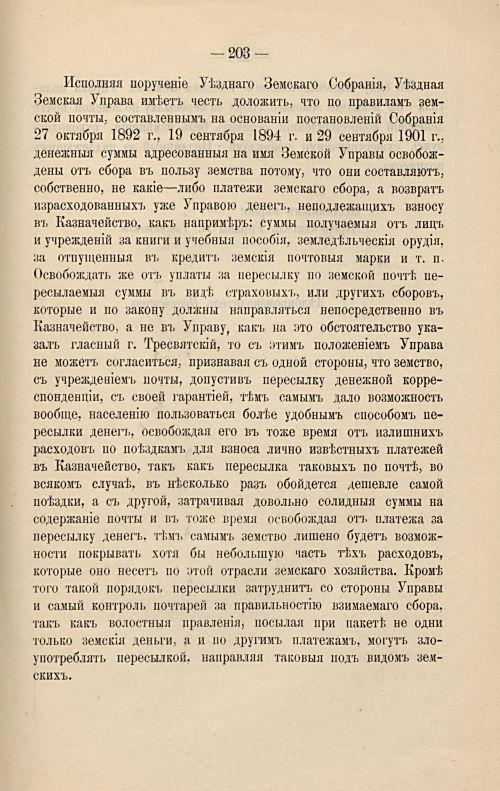 — 203 —

Исполняя порученіе Уѣзднаго Земскаго Собранія, Уѣздная Земская Управа имѣетъ честь доложить, что по правиламъ земской почты, составленнымъ на основаніи постановленій Собранія 27 октября 1892 г., 19 сентября 1894 г. и 29 сентября 1901 г., денежныя суммы адресованныя на имя Земской Управы освобождены отъ сбора въ пользу земства потому, что они составляютъ, собственно, не какіе—либо платежи земскаго сбора, а возвратъ израсходованныхъ уже Управою денегъ, неподлежащихъ взносу въ Казначейство, какъ напримѣръ: суммы получаемыя отъ лицъ и учрежденій за книги и учебныя пособія, земледѣльческія орудія, за отпущенныя въ кредитъ земскія почтовыя марки и т. п. Освобождать же отъ уплаты за пересылку по земской почтѣ пересылаемыя суммы въ видѣ страховыхъ, или другихъ сборовъ, которые и по закону должны направляться непосредственно въ Казначейство, а не въ Управу, какъ на это обстоятельство указалъ гласный г. Тресвятскій, то съ этимъ положеніемъ Управа не можетъ согласиться, признавая съ одной стороны, что земство, съ учрежденіемъ почты, допустивъ пересылку денежной корреспонденціи, съ своей гарантіей, тѣмъ самымъ дало возможность вообще, населенію пользоваться болѣе удобнымъ способомъ пересылки денегъ, освобождая его въ тоже время отъ излишнихъ расходовъ по поѣздкамъ для взноса лично извѣстныхъ платежей въ Казначейство, такъ какъ пересылка таковыхъ по почтѣ, во всякомъ случаѣ, въ нѣсколько разъ обойдется дешевле самой поѣздки, а съ другой, затрачивая довольно солидныя суммы на содержаніе почты и въ тоже время освобождая отъ платежа за пересылку денегъ, тѣмъ самымъ земство лишено будетъ возможности покрывать хотя бы небольшую часть тѣхъ расходовъ, которые оно несетъ по этой отрасли земскаго хозяйства. Кромѣ того такой порядокъ пересылки затруднитъ со стороны Управы и самый контроль почтарей за правильностію взимаемаго сбора, такъ какъ волостныя правленія, посылая при пакетѣ не одни только земскія деньги, а и по другимъ платежамъ, могутъ злоупотреблять пересылкой, направляя таковыя подъ видомъ земскихъ.